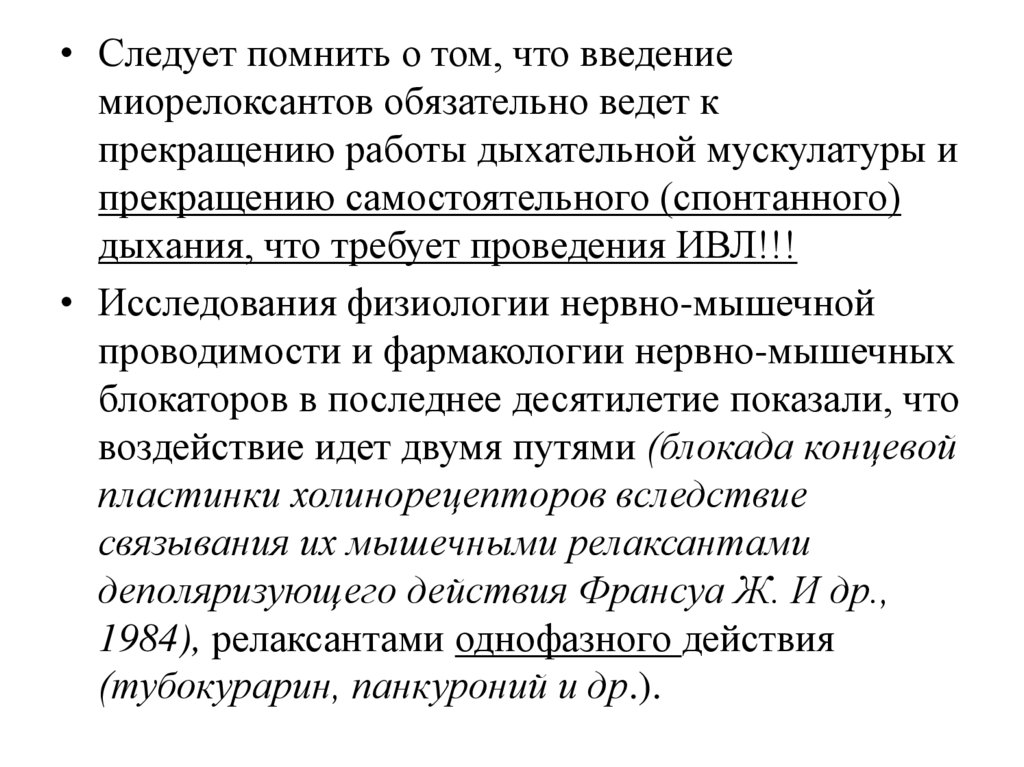 • Следует помнить о том, что введение миорелоксантов обязательно ведет к прекращению работы дыхательной мускулатуры и прекращению самостоятельного (спонтанного) дыхания, что требует проведения ИВЛ!!!

• Исследования физиологии нервно-мышечной проводимости и фармакологии нервно-мышечных блокаторов в последнее десятилетие показали, что воздействие идет двумя путями (блокада концевой пластинки холинорецепторов вследствие связывания их мышечными релаксантами деполяризующего действия Франсуа Ж. И др., 1984), релаксантами однофазного действия (тубокурарин, панкуроний и др.).